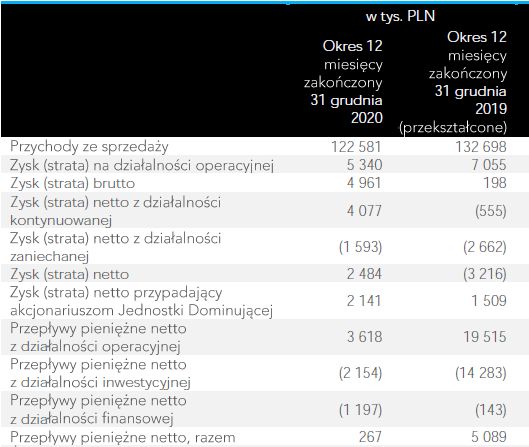 | | w tys. PLN | |
|---|---|---|
| | Okres 12 miesięcy zakończony 31 grudnia 2020 | Okres 12 miesięcy zakończony 31 grudnia 2019 (przekształcone) |
| Przychody ze sprzedaży | 122 581 | 132 698 |
| Zysk (strata) na działalności operacyjnej | 5 340 | 7 055 |
| Zysk (strata) brutto | 4 961 | 198 |
| Zysk (strata) netto z działalności kontynuowanej | 4 077 | (555) |
| Zysk (strata) netto z działalności zaniechanej | (1 593) | (2 662) |
| Zysk (strata) netto | 2 484 | (3 216) |
| Zysk (strata) netto przypadający akcjonariuszom Jednostki Dominującej | 2 141 | 1 509 |
| Przepływy pieniężne netto z działalności operacyjnej | 3 618 | 19 515 |
| Przepływy pieniężne netto z działalności inwestycyjnej | (2 154) | (14 283) |
| Przepływy pieniężne netto z działalności finansowej | (1 197) | (143) |
| Przepływy pieniężne netto, razem | 267 | 5 089 |